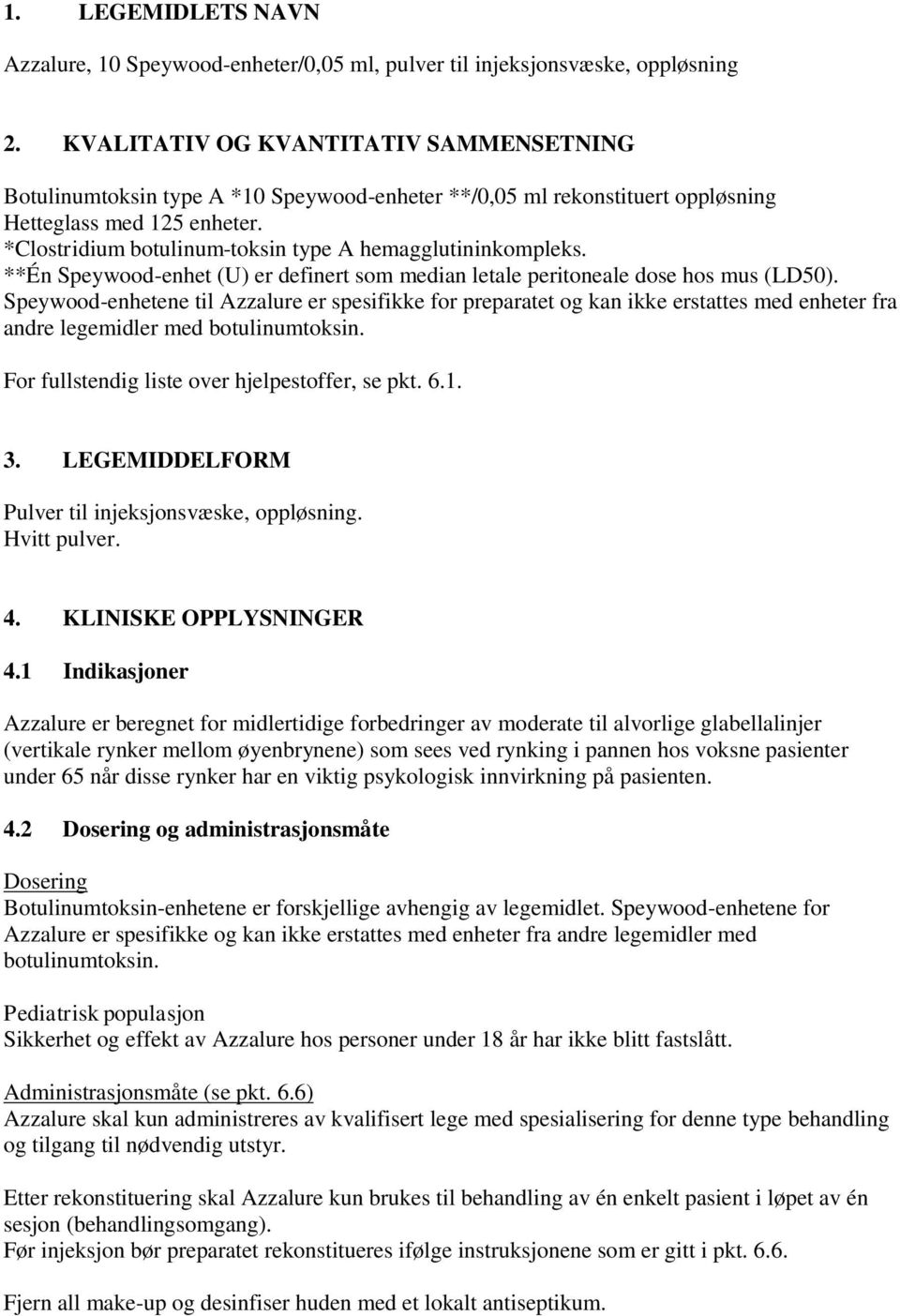 1. LEGEMIDLETS NAVN

Azzalure, 10 Speywood-enheter/0,05 ml, pulver til injeksjonsvæske, oppløsning

2. KVALITATIV OG KVANTITATIV SAMMENSETNING

Botulinumtoksin type A *10 Speywood-enheter **/0,05 ml rekonstituert oppløsning
Hetteglass med 125 enheter.
*Clostridium botulinum-toksin type A hemagglutininkompleks.
**Én Speywood-enhet (U) er definert som median letale peritoneale dose hos mus (LD50).
Speywood-enhetene til Azzalure er spesifikke for preparatet og kan ikke erstattes med enheter fra andre legemidler med botulinumtoksin.

For fullstendig liste over hjelpestoffer, se pkt. 6.1.

3. LEGEMIDDELFORM

Pulver til injeksjonsvæske, oppløsning.
Hvitt pulver.

4. KLINISKE OPPLYSNINGER

4.1 Indikasjoner

Azzalure er beregnet for midlertidige forbedringer av moderate til alvorlige glabellalinjer (vertikale rynker mellom øyenbrynene) som sees ved rynking i pannen hos voksne pasienter under 65 når disse rynker har en viktig psykologisk innvirkning på pasienten.

4.2 Dosering og administrasjonsmåte

Dosering
Botulinumtoksin-enhetene er forskjellige avhengig av legemidlet. Speywood-enhetene for Azzalure er spesifikke og kan ikke erstattes med enheter fra andre legemidler med botulinumtoksin.

Pediatrisk populasjon
Sikkerhet og effekt av Azzalure hos personer under 18 år har ikke blitt fastslått.

Administrasjonsmåte (se pkt. 6.6)
Azzalure skal kun administreres av kvalifisert lege med spesialisering for denne type behandling og tilgang til nødvendig utstyr.

Etter rekonstituering skal Azzalure kun brukes til behandling av én enkelt pasient i løpet av én sesjon (behandlingsomgang).
Før injeksjon bør preparatet rekonstitueres ifølge instruksjonene som er gitt i pkt. 6.6.

Fjern all make-up og desinfiser huden med et lokalt antiseptikum.